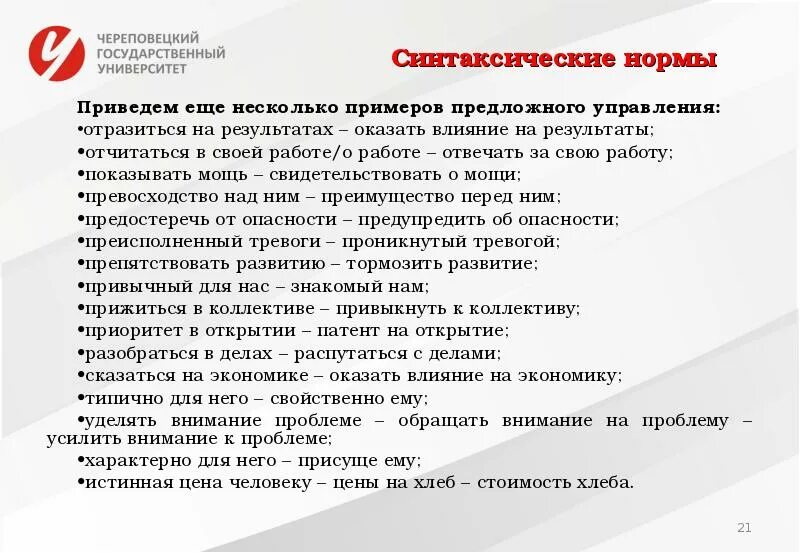 ЧЕРЕПОВЕЦКИЙ ГОСУДАРСТВЕННЫЙ УНИВЕРСИТЕТ

Синтаксические нормы

Приведем еще несколько примеров предложного управления:
•отразиться на результатах – оказать влияние на результаты;
•отчитаться в своей работе/о работе – отвечать за свою работу;
•показывать мощь – свидетельствовать о мощи;
•превосходство над ним – преимущество перед ним;
•предостеречь от опасности – предупредить об опасности;
•преисполненный тревоги – проникнутый тревогой;
•препятствовать развитию – тормозить развитие;
•привычный для нас – знакомый нам;
•прижиться в коллективе – привыкнуть к коллективу;
•приоритет в открытии – патент на открытие;
•разобраться в делах – распутаться с делами;
•сказаться на экономике – оказать влияние на экономику;
•типично для него – свойственно ему;
•уделять внимание проблеме – обращать внимание на проблему – усилить внимание к проблеме;
•характерно для него – присуще ему;
•истинная цена человеку – цены на хлеб – стоимость хлеба.

21